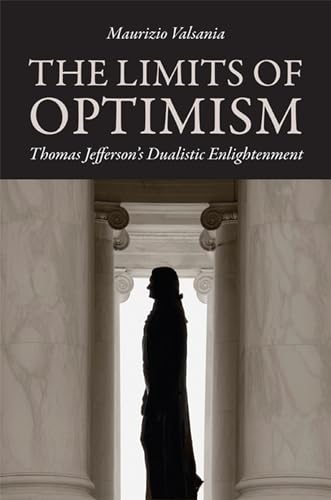 Maurizio Valsania

THE LIMITS OF OPTIMISM

Thomas Jefferson's Dualistic Enlightenment